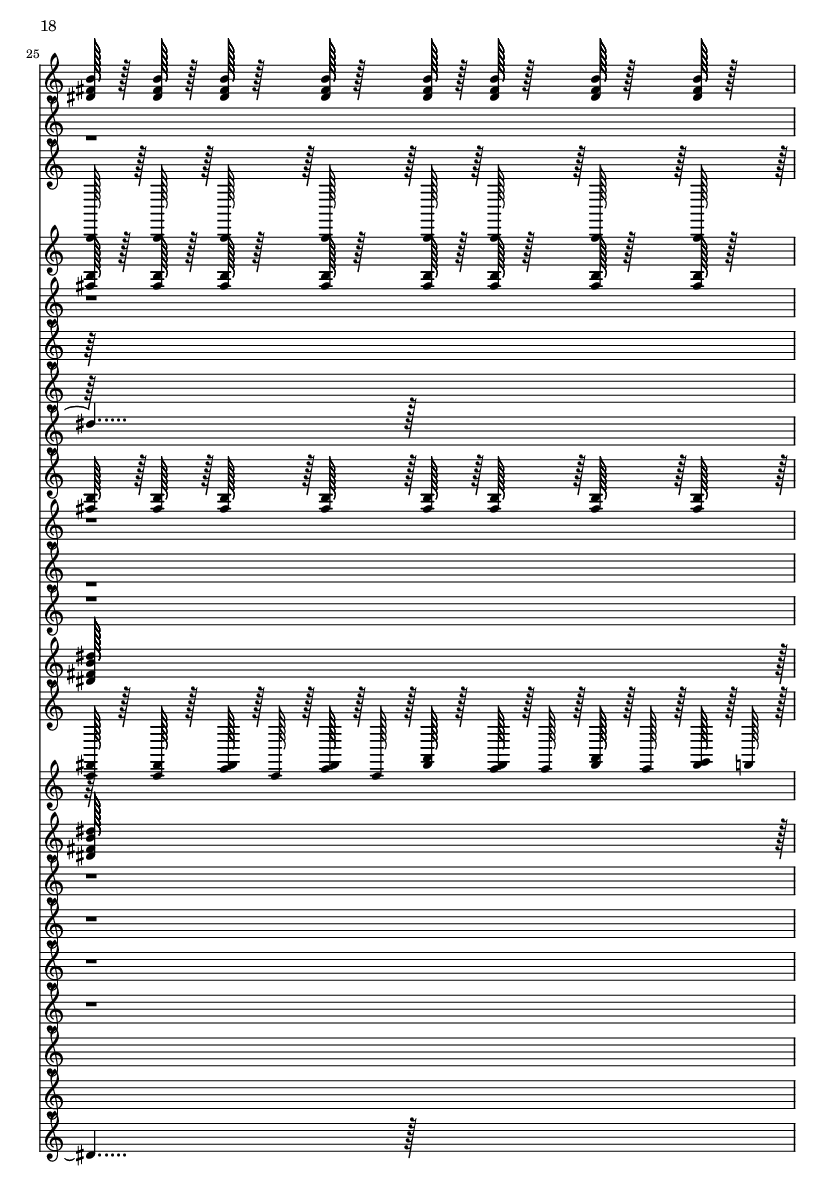 18

25